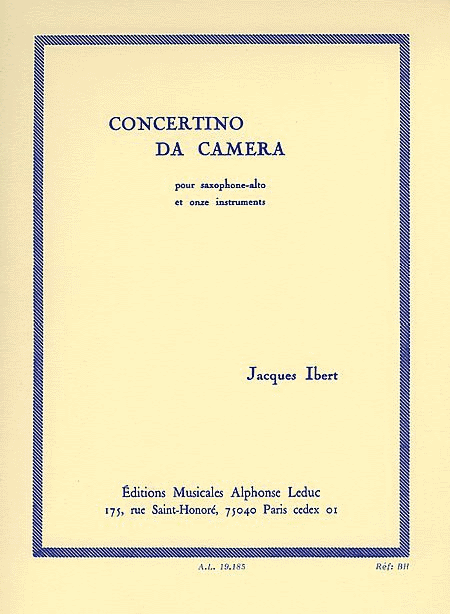 CONCERTINO
DA CAMERA

pour saxophone-alto
et onze instruments

Jacques Ibert

Éditions Musicales Alphonse Leduc
175, rue Saint-Honoré, 75040 Paris cedex 01

A.L. 19.185

Réf: BH